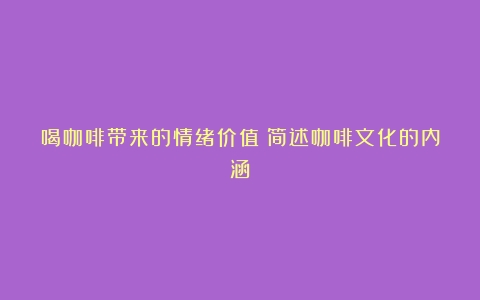 喝咖啡带来的情绪价值 简述咖啡文化的内涵